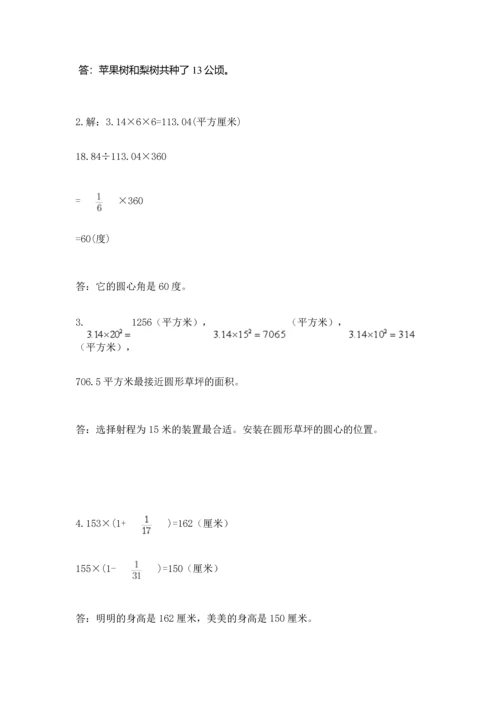 答：苹果树和梨树共种了 13 公顷。

2. 解：3.14×6×6=113.04(平方厘米)

18.84÷113.04×360

= $\frac{1}{6}$ ×360

=60(度)

答：它的圆心角是 60 度。

3. $3.14\times20^2=$ 1256（平方米）， $3.14\times15^2=7065$ （平方米）， $3.14\times10^2=314$ （平方米），

706.5 平方米最接近圆形草坪的面积。

答：选择射程为 15 米的装置最合适。安装在圆形草坪的圆心的位置。

4. 153×(1+ $\frac{1}{17}$ )=162（厘米）

155×(1- $\frac{1}{31}$ )=150（厘米）

答：明明的身高是 162 厘米，美美的身高是 150 厘米。